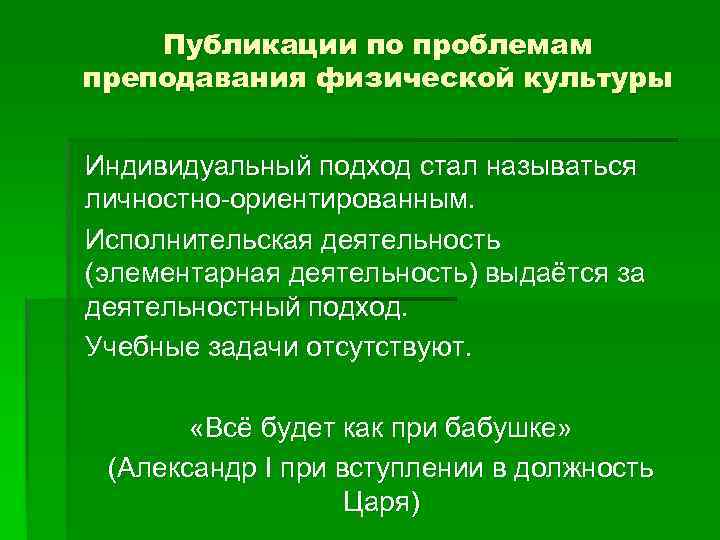 Публикации по проблемам преподавания физической культуры

Индивидуальный подход стал называться личностно-ориентированным.

Исполнительская деятельность (элементарная деятельность) выдаётся за деятельностный подход.

Учебные задачи отсутствуют.

«Всё будет как при бабушке»
(Александр I при вступлении в должность Царя)